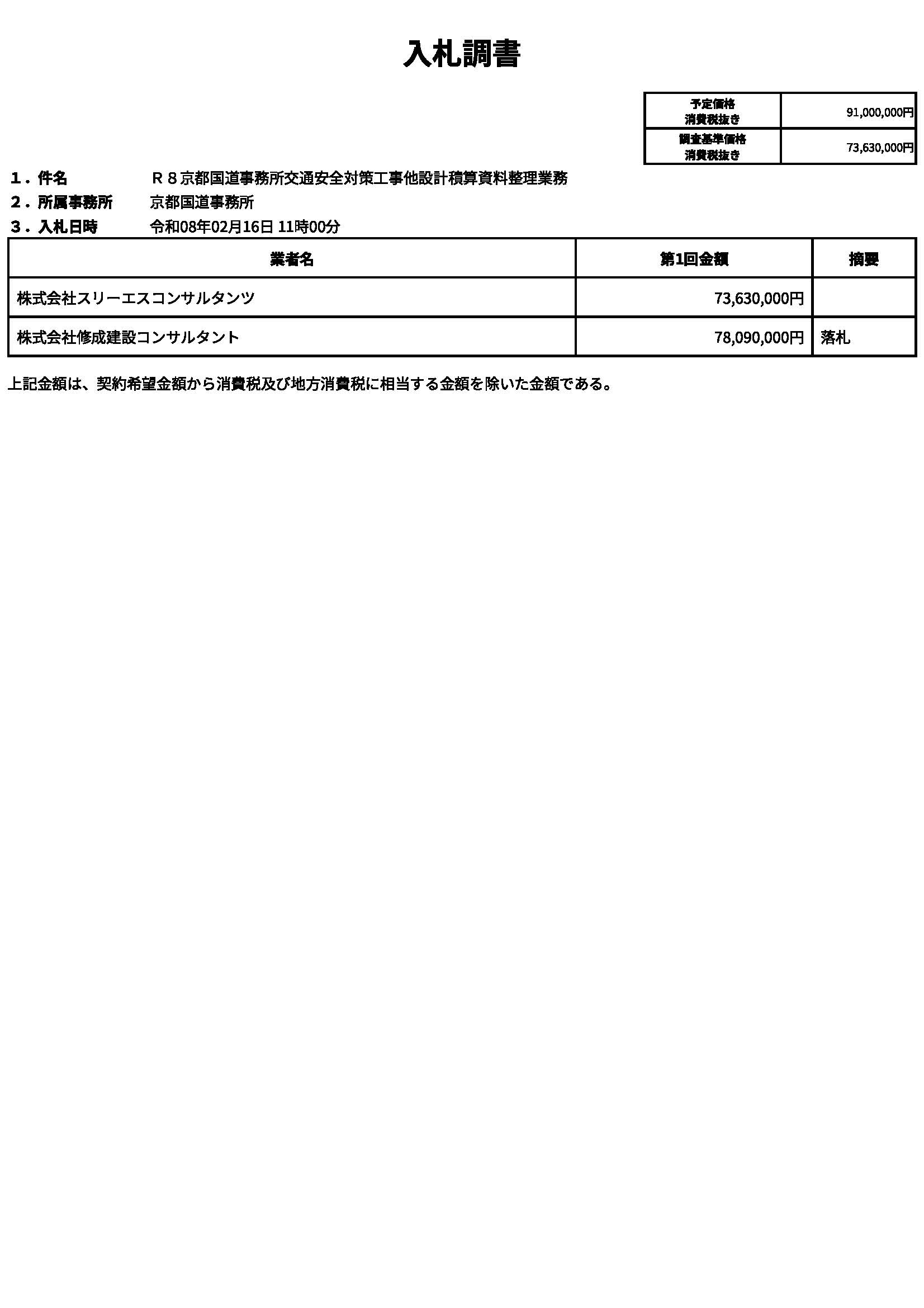 入札調書

| 予定価格 消費税抜き | 91,000,000円 |
|---|---|
| 調査基準価格 消費税抜き | 73,630,000円 |

１．件名　Ｒ８京都国道事務所交通安全対策工事他設計積算資料整理業務
２．所属事務所　京都国道事務所
３．入札日時　令和08年02月16日 11時00分

| 業者名 | 第1回金額 | 摘要 |
|---|---|---|
| 株式会社スリーエスコンサルタンツ | 73,630,000円 | |
| 株式会社修成建設コンサルタント | 78,090,000円 | 落札 |

上記金額は、契約希望金額から消費税及び地方消費税に相当する金額を除いた金額である。